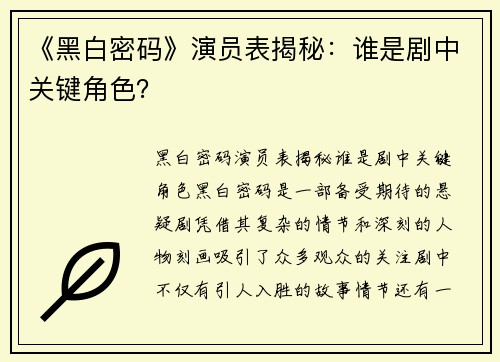 《黑白密码》演员表揭秘：谁是剧中关键角色？

黑白密码演员表揭秘谁是剧中关键角色黑白密码是一部备受期待的悬疑剧凭借其复杂的情节和深刻的人物刻画吸引了众多观众的关注剧中不仅有引人入胜的故事情节还有一